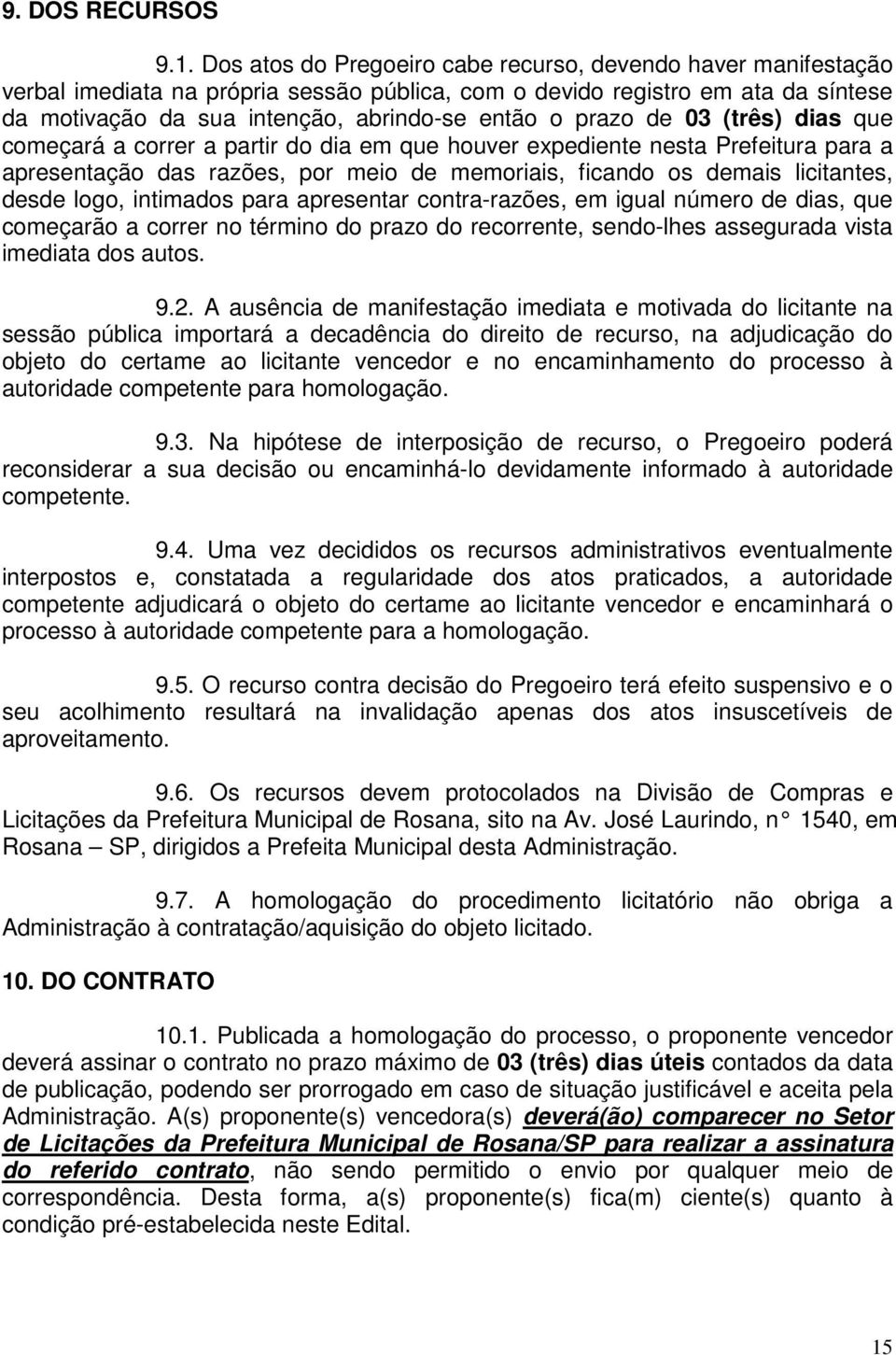 9. DOS RECURSOS

9.1. Dos atos do Pregoeiro cabe recurso, devendo haver manifestação verbal imediata na própria sessão pública, com o devido registro em ata da síntese da motivação da sua intenção, abrindo-se então o prazo de 03 (três) dias que começará a correr a partir do dia em que houver expediente nesta Prefeitura para a apresentação das razões, por meio de memoriais, ficando os demais licitantes, desde logo, intimados para apresentar contra-razões, em igual número de dias, que começarão a correr no término do prazo do recorrente, sendo-lhes assegurada vista imediata dos autos.

9.2. A ausência de manifestação imediata e motivada do licitante na sessão pública importará a decadência do direito de recurso, na adjudicação do objeto do certame ao licitante vencedor e no encaminhamento do processo à autoridade competente para homologação.

9.3. Na hipótese de interposição de recurso, o Pregoeiro poderá reconsiderar a sua decisão ou encaminhá-lo devidamente informado à autoridade competente.

9.4. Uma vez decididos os recursos administrativos eventualmente interpostos e, constatada a regularidade dos atos praticados, a autoridade competente adjudicará o objeto do certame ao licitante vencedor e encaminhará o processo à autoridade competente para a homologação.

9.5. O recurso contra decisão do Pregoeiro terá efeito suspensivo e o seu acolhimento resultará na invalidação apenas dos atos insuscetíveis de aproveitamento.

9.6. Os recursos devem protocolados na Divisão de Compras e Licitações da Prefeitura Municipal de Rosana, sito na Av. José Laurindo, n° 1540, em Rosana – SP, dirigidos a Prefeita Municipal desta Administração.

9.7. A homologação do procedimento licitatório não obriga a Administração à contratação/aquisição do objeto licitado.

10. DO CONTRATO

10.1. Publicada a homologação do processo, o proponente vencedor deverá assinar o contrato no prazo máximo de 03 (três) dias úteis contados da data de publicação, podendo ser prorrogado em caso de situação justificável e aceita pela Administração. A(s) proponente(s) vencedora(s) deverá(ão) comparecer no Setor de Licitações da Prefeitura Municipal de Rosana/SP para realizar a assinatura do referido contrato, não sendo permitido o envio por qualquer meio de correspondência. Desta forma, a(s) proponente(s) fica(m) ciente(s) quanto a condição pré-estabelecida neste Edital.

15